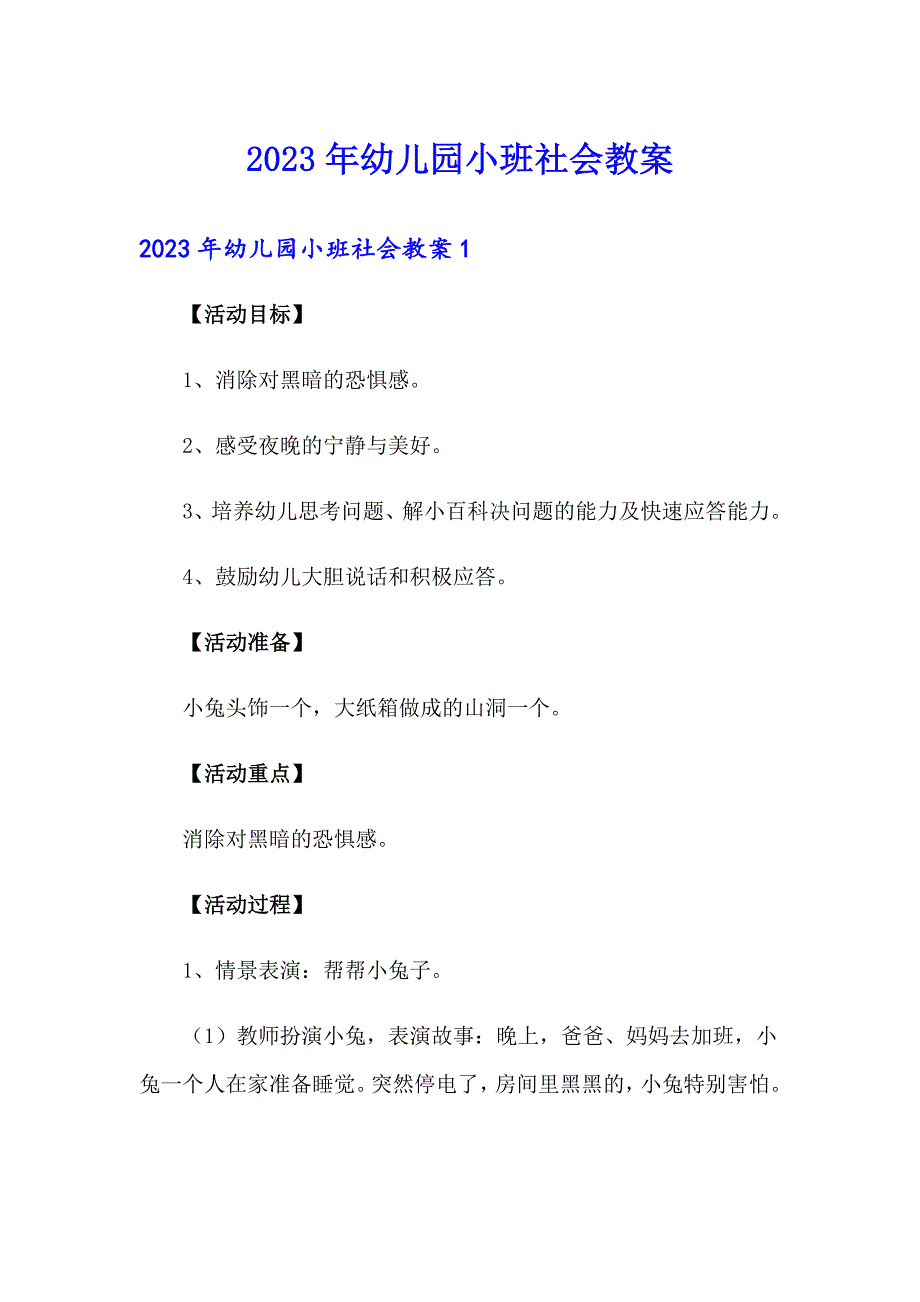 2023年幼儿园小班社会教案

2023年幼儿园小班社会教案1

【活动目标】

1、消除对黑暗的恐惧感。

2、感受夜晚的宁静与美好。

3、培养幼儿思考问题、解小百科决问题的能力及快速应答能力。

4、鼓励幼儿大胆说话和积极应答。

【活动准备】

小兔头饰一个，大纸箱做成的山洞一个。

【活动重点】

消除对黑暗的恐惧感。

【活动过程】

1、情景表演：帮帮小兔子。

（1）教师扮演小兔，表演故事：晚上，爸爸、妈妈去加班，小兔一个人在家准备睡觉。突然停电了，房间里黑黑的，小兔特别害怕。